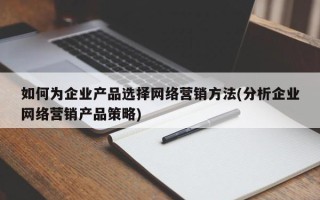 如何为企业产品选择网络营销方法(分析企业网络营销产品策略)